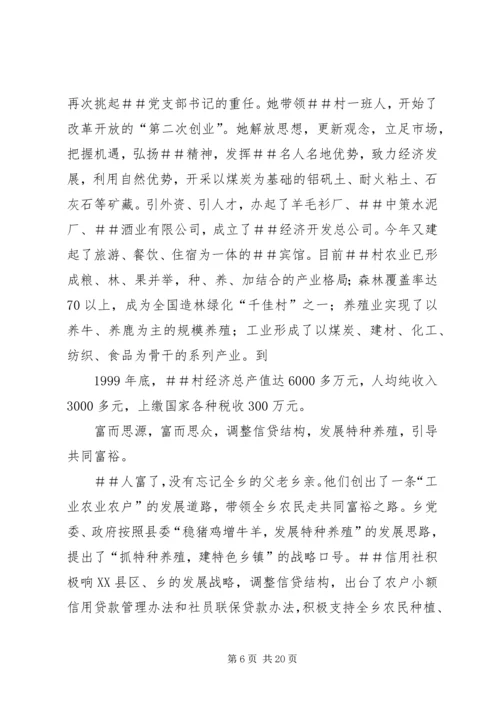 再次挑起＃＃党支部书记的重任。她带领＃＃村一班人，开始了改革开放的“第二次创业”。她解放思想，更新观念，立足市场，把握机遇，弘扬＃＃精神，发挥＃＃名人名地优势，致力经济发展，利用自然优势，开采以煤炭为基础的铝矾土、耐火粘土、石灰石等矿藏。引外资、引人才，办起了羊毛衫厂、＃＃中策水泥厂、＃＃酒业有限公司，成立了＃＃经济开发总公司。今年又建起了旅游、餐饮、住宿为一体的＃＃宾馆。目前＃＃村农业已形成粮、林、果并举，种、养、加结合的产业格局；森林覆盖率达70以上，成为全国造林绿化“千佳村”之一；养殖业实现了以养牛、养鹿为主的规模养殖；工业形成了以煤炭、建材、化工、纺织、食品为骨干的系列产业。到

1999年底，＃＃村经济总产值达6000多万元，人均纯收入3000多元，上缴国家各种税收300万元。

富而思源，富而思众，调整信贷结构，发展特种养殖，引导共同富裕。

＃＃人富了，没有忘记全乡的父老乡亲。他们创出了一条“工业农业农户”的发展道路，带领全乡农民走共同富裕之路。乡党委、政府按照县委“稳猪鸡增牛羊，发展特种养殖”的发展思路，提出了“抓特种养殖，建特色乡镇”的战略口号。＃＃信用社积极响XX县区、乡的发展战略，调整信贷结构，出台了农户小额信用贷款管理办法和社员联保贷款办法，积极支持全乡农民种植、

第6页 共20页